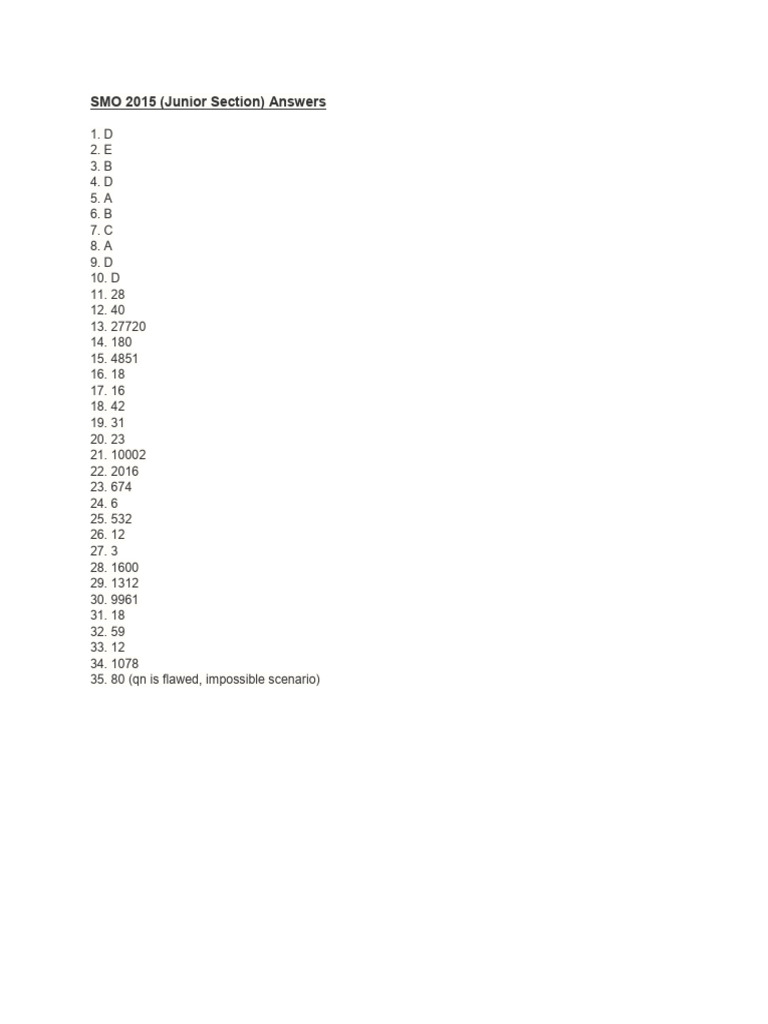 SMO 2015 (Junior Section) Answers

1. D
2. E
3. B
4. D
5. A
6. B
7. C
8. A
9. D
10. D
11. 28
12. 40
13. 27720
14. 180
15. 4851
16. 18
17. 16
18. 42
19. 31
20. 23
21. 10002
22. 2016
23. 674
24. 6
25. 532
26. 12
27. 3
28. 1600
29. 1312
30. 9961
31. 18
32. 59
33. 12
34. 1078
35. 80 (qn is flawed, impossible scenario)